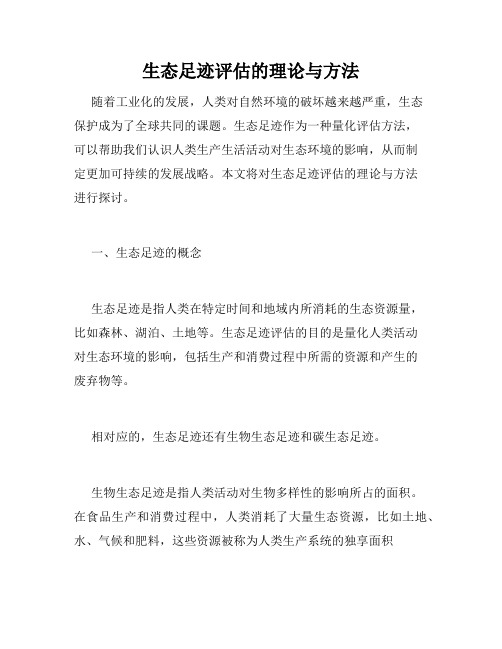 生态足迹评估的理论与方法

随着工业化的发展，人类对自然环境的破坏越来越严重，生态保护成为了全球共同的课题。生态足迹作为一种量化评估方法，可以帮助我们认识人类生产生活活动对生态环境的影响，从而制定更加可持续的发展战略。本文将对生态足迹评估的理论与方法进行探讨。

一、生态足迹的概念

生态足迹是指人类在特定时间和地域内所消耗的生态资源量，比如森林、湖泊、土地等。生态足迹评估的目的是量化人类活动对生态环境的影响，包括生产和消费过程中所需的资源和产生的废弃物等。

相对应的，生态足迹还有生物生态足迹和碳生态足迹。

生物生态足迹是指人类活动对生物多样性的影响所占的面积。在食品生产和消费过程中，人类消耗了大量生态资源，比如土地、水、气候和肥料，这些资源被称为人类生产系统的独享面积